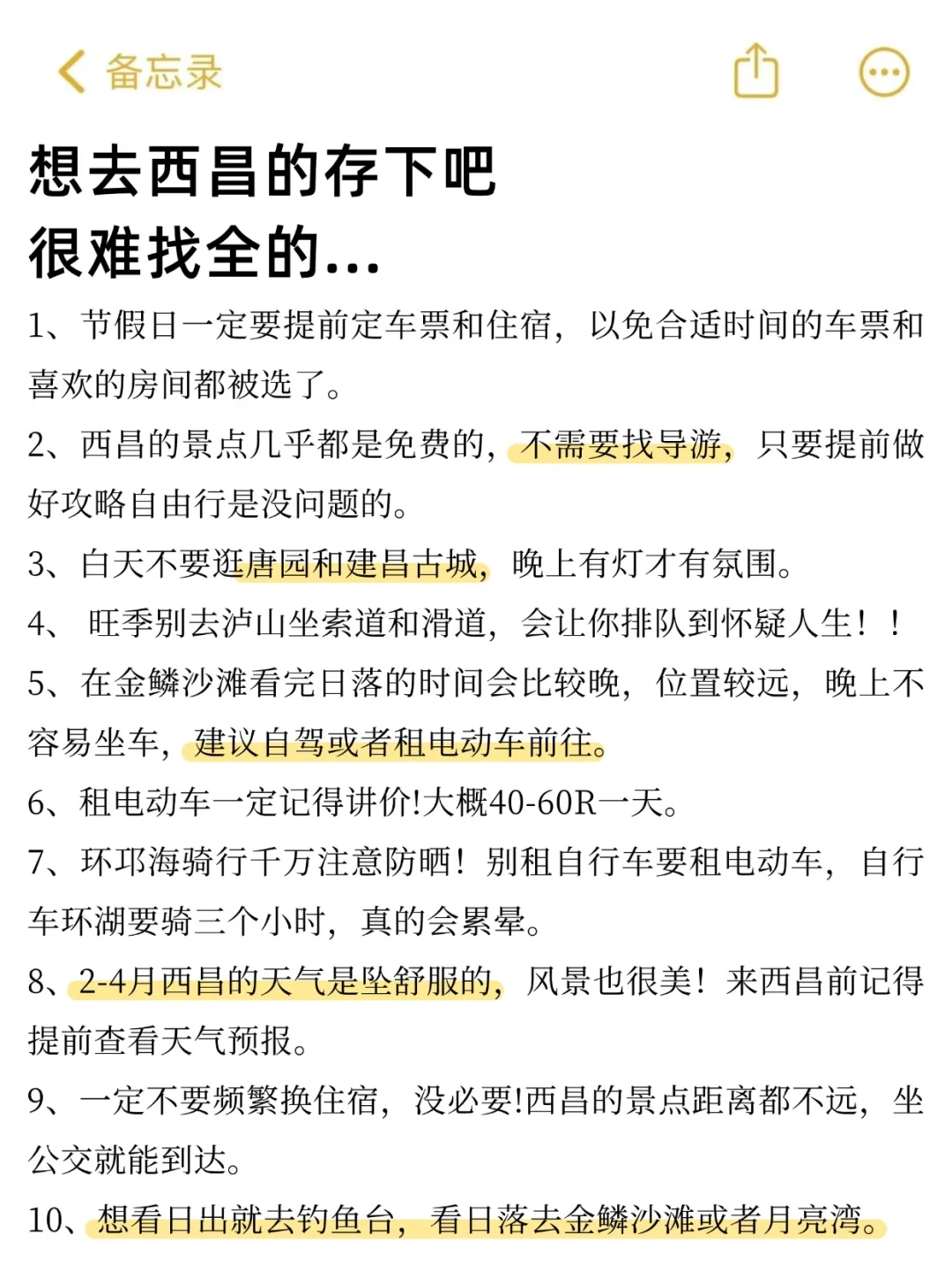 备忘录

想去西昌的存下吧
很难找全的...

1、节假日一定要提前定车票和住宿，以免合适时间的车票和喜欢的房间都被选了。

2、西昌的景点几乎都是免费的，不需要找导游，只要提前做好攻略自由行是没问题的。

3、白天不要逛唐园和建昌古城，晚上有灯才有氛围。

4、 旺季别去泸山坐索道和滑道，会让你排队到怀疑人生！！

5、在金鳞沙滩看完日落的时间会比较晚，位置较远，晚上不容易坐车，建议自驾或者租电动车前往。

6、租电动车一定记得讲价!大概40-60R一天。

7、环邛海骑行千万注意防晒！别租自行车要租电动车，自行车环湖要骑三个小时，真的会累晕。

8、2-4月西昌的天气是坠舒服的，风景也很美！来西昌前记得提前查看天气预报。

9、一定不要频繁换住宿，没必要!西昌的景点距离都不远，坐公交就能到达。

10、想看日出就去钓鱼台，看日落去金鳞沙滩或者月亮湾。